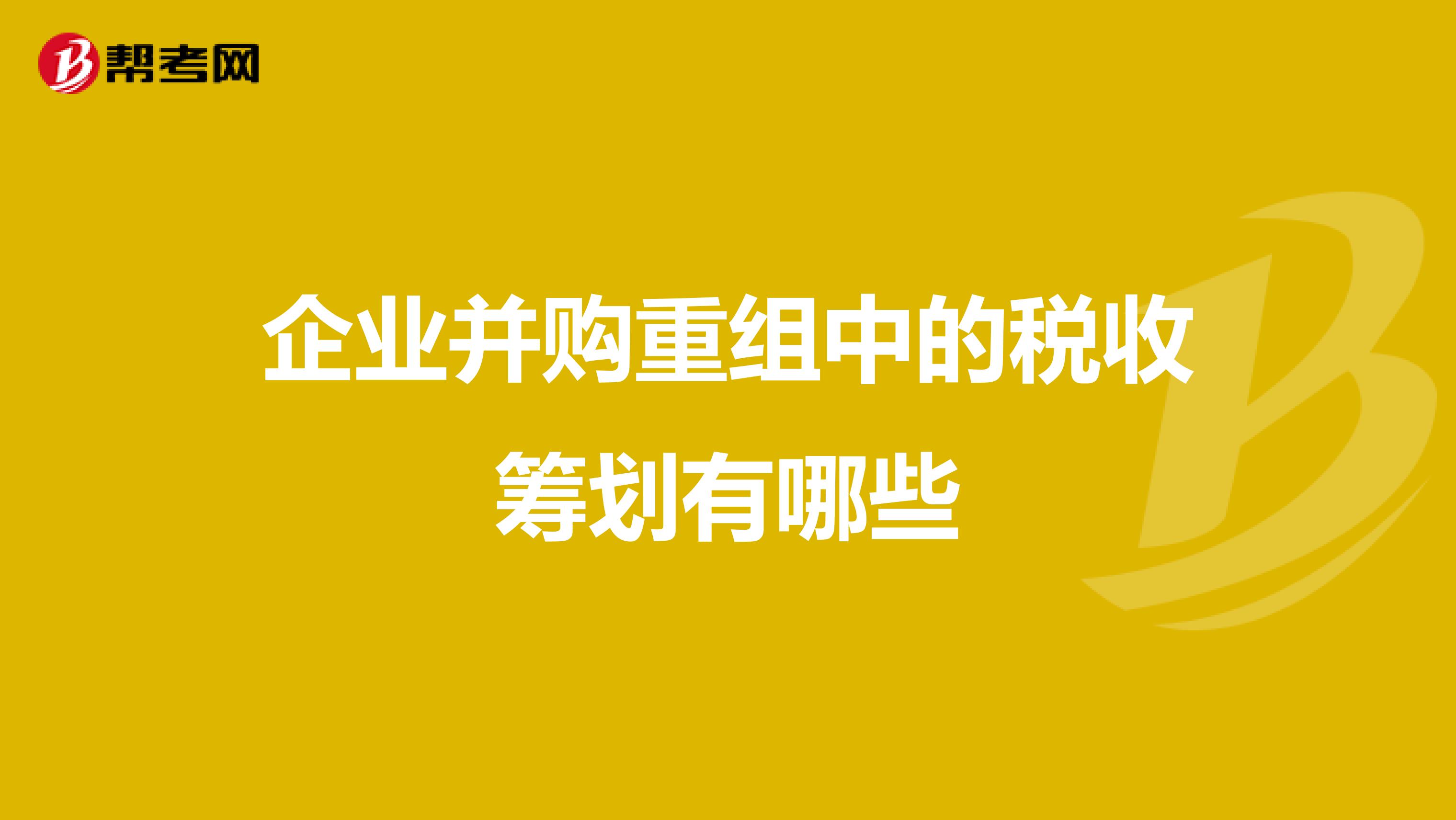 帮考网

企业并购重组中的税收筹划有哪些